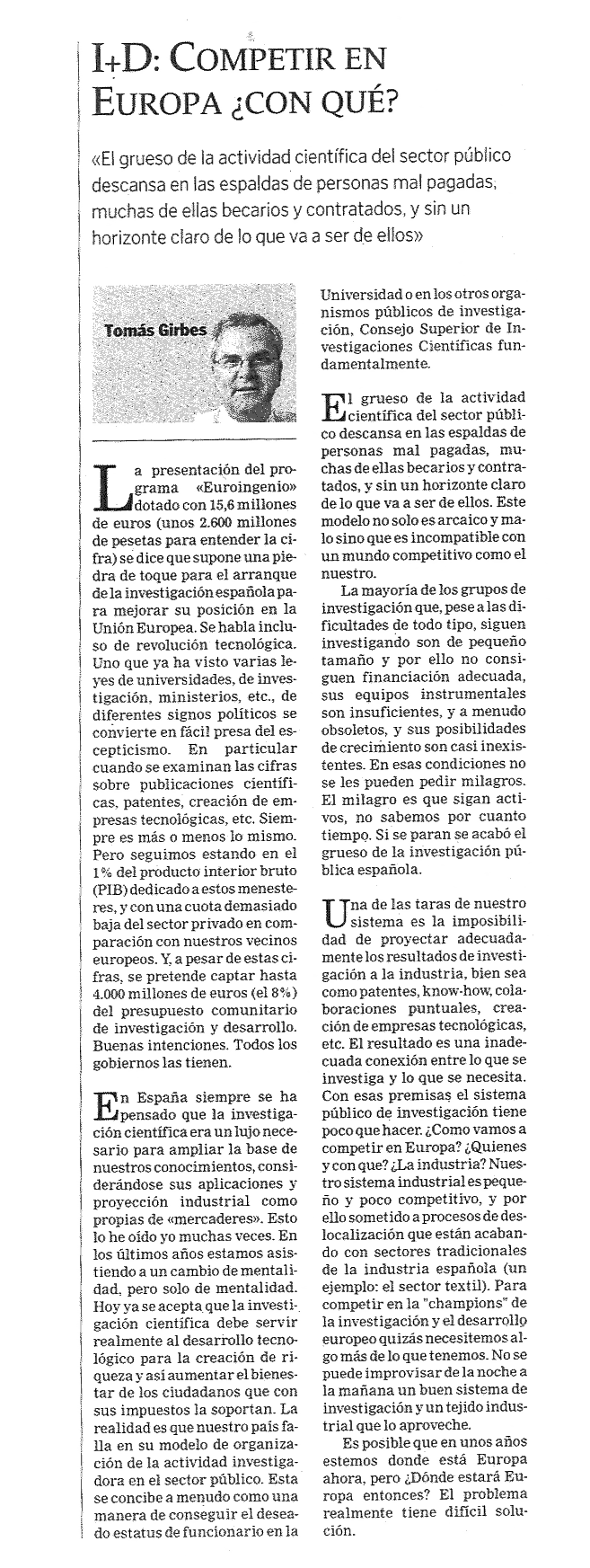 I+D: COMPETIR EN EUROPA ¿CON QUÉ?

«El grueso de la actividad científica del sector público descansa en las espaldas de personas mal pagadas, muchas de ellas becarios y contratados, y sin un horizonte claro de lo que va a ser de ellos»

Tomás Girbes

La presentación del programa «Euroingenio» dotado con 15,6 millones de euros (unos 2.600 millones de pesetas para entender la cifra) se dice que supone una piedra de toque para el arranque de la investigación española para mejorar su posición en la Unión Europea. Se habla incluso de revolución tecnológica. Uno que ya ha visto varias leyes de universidades, de investigación, ministerios, etc., de diferentes signos políticos se convierte en fácil presa del escepticismo. En particular cuando se examinan las cifras sobre publicaciones científicas, patentes, creación de empresas tecnológicas, etc. Siempre es más o menos lo mismo. Pero seguimos estando en el 1% del producto interior bruto (PIB) dedicado a estos menesteres, y con una cuota demasiado baja del sector privado en comparación con nuestros vecinos europeos. Y, a pesar de estas cifras, se pretende captar hasta 4.000 millones de euros (el 8%) del presupuesto comunitario de investigación y desarrollo. Buenas intenciones. Todos los gobiernos las tienen.

En España siempre se ha pensado que la investigación científica era un lujo necesario para ampliar la base de nuestros conocimientos, considerándose sus aplicaciones y proyección industrial como propias de «mercaderes». Esto lo he oído yo muchas veces. En los últimos años estamos asistiendo a un cambio de mentalidad, pero solo de mentalidad. Hoy ya se acepta que la investigación científica debe servir realmente al desarrollo tecnológico para la creación de riqueza y así aumentar el bienestar de los ciudadanos que con sus impuestos la soportan. La realidad es que nuestro país falla en su modelo de organización de la actividad investigadora en el sector público. Esta se concibe a menudo como una manera de conseguir el deseado estatus de funcionario en la Universidad o en los otros organismos públicos de investigación, Consejo Superior de Investigaciones Científicas fundamentalmente.

El grueso de la actividad científica del sector público descansa en las espaldas de personas mal pagadas, muchas de ellas becarios y contratados, y sin un horizonte claro de lo que va a ser de ellos. Este modelo no solo es arcaico y malo sino que es incompatible con un mundo competitivo como el nuestro.

La mayoría de los grupos de investigación que, pese a las dificultades de todo tipo, siguen investigando son de pequeño tamaño y por ello no consiguen financiación adecuada, sus equipos instrumentales son insuficientes, y a menudo obsoletos, y sus posibilidades de crecimiento son casi inexistentes. En esas condiciones no se les pueden pedir milagros. El milagro es que sigan activos, no sabemos por cuanto tiempo. Si se paran se acabó el grueso de la investigación pública española.

Una de las taras de nuestro sistema es la imposibilidad de proyectar adecuadamente los resultados de investigación a la industria, bien sea como patentes, know-how, colaboraciones puntuales, creación de empresas tecnológicas, etc. El resultado es una inadecuada conexión entre lo que se investiga y lo que se necesita. Con esas premisas el sistema público de investigación tiene poco que hacer. ¿Como vamos a competir en Europa? ¿Quienes y con que? ¿La industria? Nuestro sistema industrial es pequeño y poco competitivo, y por ello sometido a procesos de deslocalización que están acabando con sectores tradicionales de la industria española (un ejemplo: el sector textil). Para competir en la "champions" de la investigación y el desarrollo europeo quizás necesitemos algo más de lo que tenemos. No se puede improvisar de la noche a la mañana un buen sistema de investigación y un tejido industrial que lo aproveche.

Es posible que en unos años estemos donde está Europa ahora, pero ¿Dónde estará Europa entonces? El problema realmente tiene difícil solución.